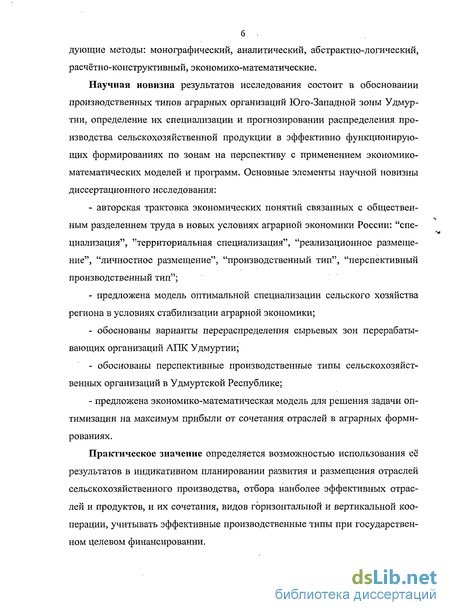 6

дующие методы: монографический, аналитический, абстрактно-логический, расчётно-конструктивный, экономико-математические.

Научная новизна результатов исследования состоит в обосновании производственных типов аграрных организаций Юго-Западной зоны Удмуртии, определение их специализации и прогнозировании распределения производства сельскохозяйственной продукции в эффективно функционирующих формированиях по зонам на перспективу с применением экономико-математических моделей и программ. Основные элементы научной новизны диссертационного исследования:

- авторская трактовка экономических понятий связанных с общественным разделением труда в новых условиях аграрной экономики России: "специализация", "территориальная специализация", "реализационное размещение", "личностное размещение", "производственный тип", "перспективный производственный тип";

- предложена модель оптимальной специализации сельского хозяйства региона в условиях стабилизации аграрной экономики;

- обоснованы варианты перераспределения сырьевых зон перерабатывающих организаций АПК Удмуртии;

- обоснованы перспективные производственные типы сельскохозяйственных организаций в Удмуртской Республике;

- предложена экономико-математическая модель для решения задачи оптимизации на максимум прибыли от сочетания отраслей в аграрных формированиях.

Практическое значение определяется возможностью использования её результатов в индикативном планировании развития и размещения отраслей сельскохозяйственного производства, отбора наиболее эффективных отраслей и продуктов, и их сочетания, видов горизонтальной и вертикальной кооперации, учитывать эффективные производственные типы при государственном целевом финансировании.

dsLib.net
библиотека диссертаций